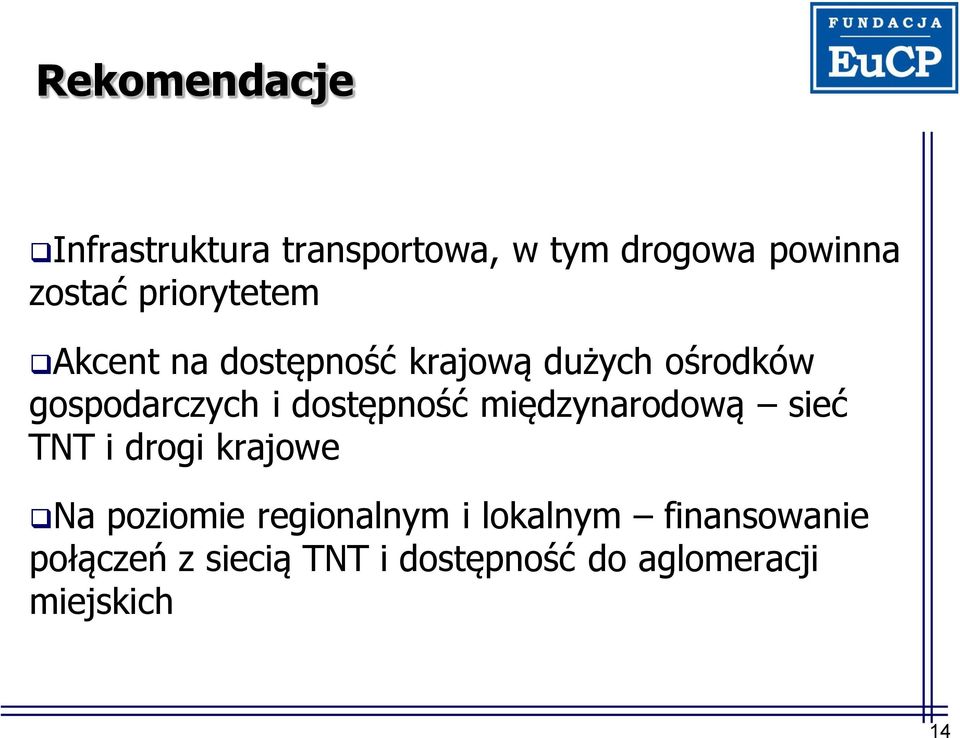 FUNDACJA
EuCP

Rekomendacje

❑Infrastruktura transportowa, w tym drogowa powinna zostać priorytetem

❑Akcent na dostępność krajową dużych ośrodków gospodarczych i dostępność międzynarodową – sieć TNT i drogi krajowe

❑Na poziomie regionalnym i lokalnym – finansowanie połączeń z siecią TNT i dostępność do aglomeracji miejskich

14